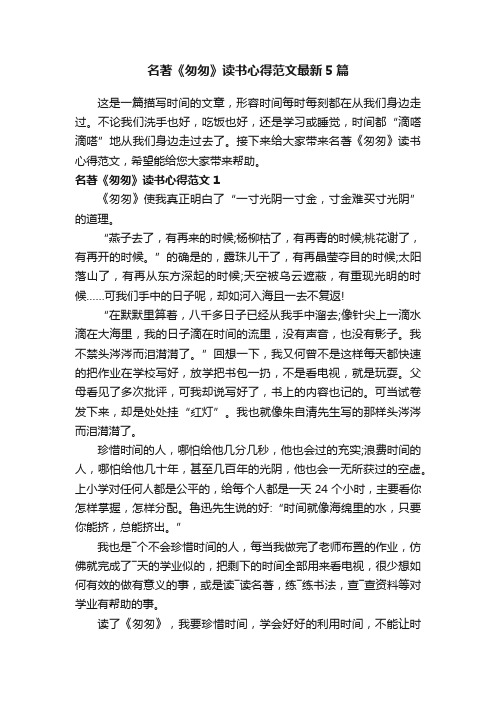 名著《匆匆》读书心得范文最新5篇

这是一篇描写时间的文章，形容时间每时每刻都在从我们身边走过。不论我们洗手也好，吃饭也好，还是学习或睡觉，时间都“滴嗒滴嗒”地从我们身边走过去了。接下来给大家带来名著《匆匆》读书心得范文，希望能给您大家带来帮助。

名著《匆匆》读书心得范文1

《匆匆》使我真正明白了“一寸光阴一寸金，寸金难买寸光阴”的道理。

“燕子去了，有再来的时候;杨柳枯了，有再青的时候;桃花谢了，有再开的时候。”的确是的，露珠儿干了，有再晶莹夺目的时候;太阳落山了，有再从东方深起的时候;天空被乌云遮蔽，有重现光明的时候……可我们手中的日子呢，却如河入海且一去不复返!

“在默默里算着，八千多日子已经从我手中溜去;像针尖上一滴水滴在大海里，我的日子滴在时间的流里，没有声音，也没有影子。我不禁头涔涔而泪潸潸了。”回想一下，我又何曾不是这样每天都快速的把作业在学校写好，放学把书包一扔，不是看电视，就是玩耍。父母看见了多次批评，可我却说写好了，书上的内容也记的。可当试卷发下来，却是处处挂“红灯”。我也就像朱自清先生写的那样头涔涔而泪潸潸了。

珍惜时间的人，哪怕给他几分几秒，他也会过的充实;浪费时间的人，哪怕给他几十年，甚至几百年的光阴，他也会一无所获过的空虚。上小学对任何人都是公平的，给每个人都是一天24个小时，主要看你怎样掌握，怎样分配。鲁迅先生说的好:“时间就像海绵里的水，只要你能挤，总能挤出。”

我也是一个不会珍惜时间的人，每当我做完了老师布置的作业，仿佛就完成了一天的学业似的，把剩下的时间全部用来看电视，很少想如何有效的做有意义的事，或是读一读名著，练一练书法，查一查资料等对学业有帮助的事。

读了《匆匆》，我要珍惜时间，学会好好的利用时间，不能让时